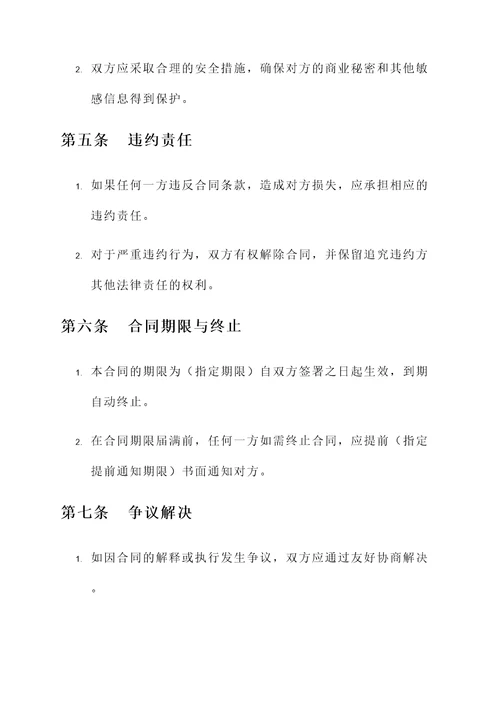 2. 双方应采取合理的安全措施，确保对方的商业秘密和其他敏感信息得到保护。

第五条　违约责任

1. 如果任何一方违反合同条款，造成对方损失，应承担相应的违约责任。

2. 对于严重违约行为，双方有权解除合同，并保留追究违约方其他法律责任的权利。

第六条　合同期限与终止

1. 本合同的期限为（指定期限）自双方签署之日起生效，到期自动终止。

2. 在合同期限届满前，任何一方如需终止合同，应提前（指定提前通知期限）书面通知对方。

第七条　争议解决

1. 如因合同的解释或执行发生争议，双方应通过友好协商解决。